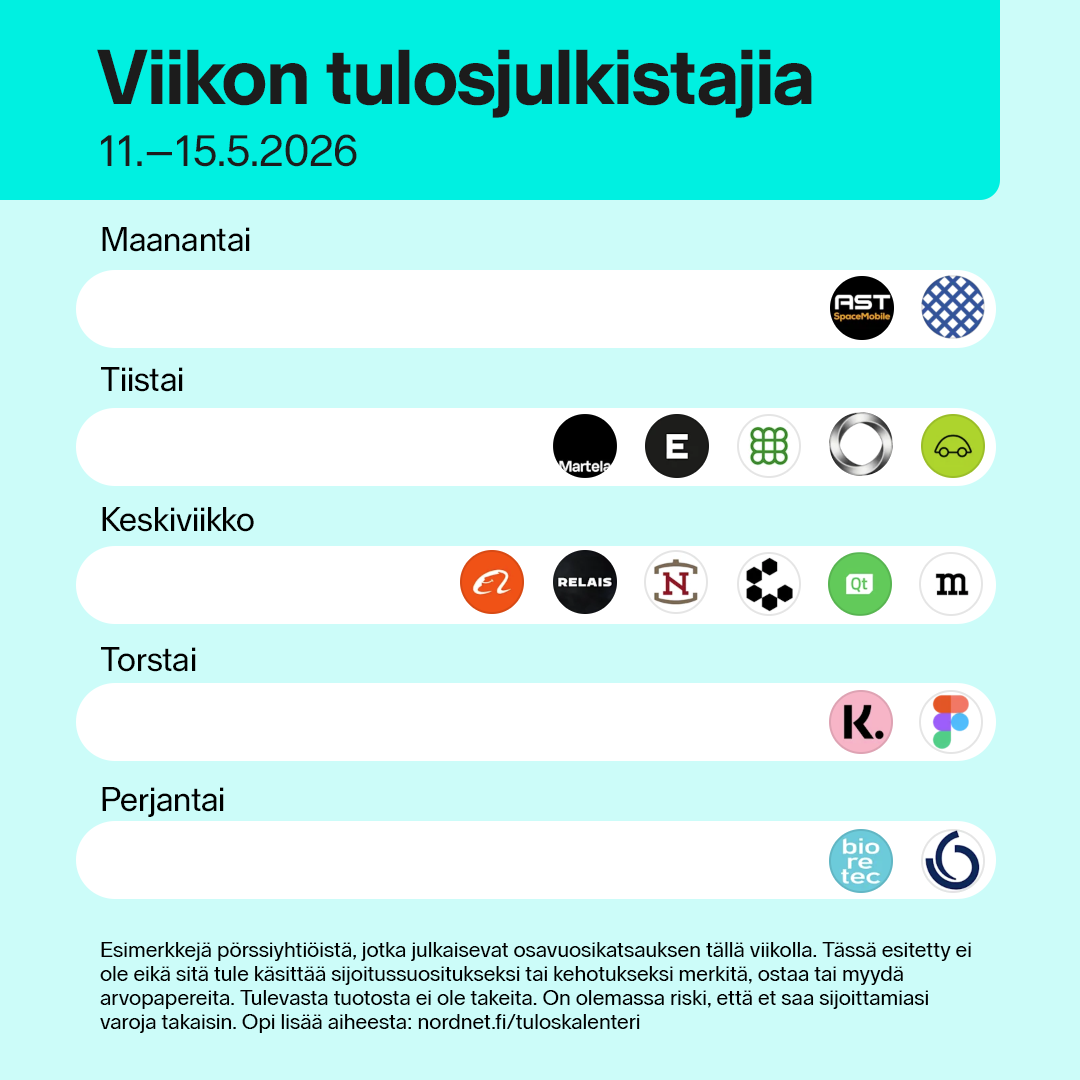 Viikon tulosjulkistajia
11.–15.5.2026

Maanantai

AST SpaceMobile

Tiistai

Martela

E

Keskiviikko

RELAIS

N

Qt

m

Torstai

K.

Perjantai

bio re tec

Esimerkkejä pörssiyhtiöistä, jotka julkaisevat osavuosikatsauksen tällä viikolla. Tässä esitetty ei ole eikä sitä tule käsittää sijoitussuositukseksi tai kehotukseksi merkitä, ostaa tai myydä arvopapereita. Tulevasta tuotosta ei ole takeita. On olemassa riski, että et saa sijoittamiasi varoja takaisin. Opi lisää aiheesta: nordnet.fi/tuloskalenteri